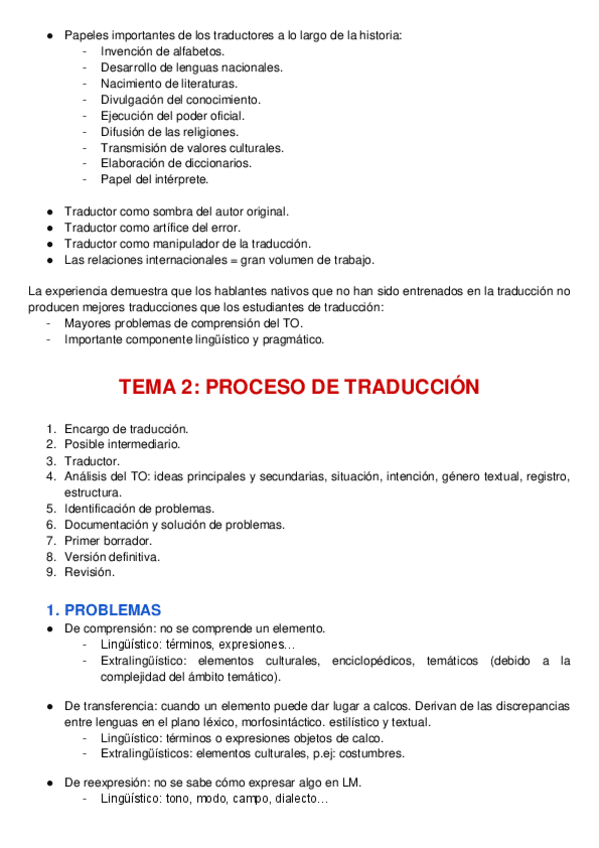 ● Papeles importantes de los traductores a lo largo de la historia:
- Invención de alfabetos.
- Desarrollo de lenguas nacionales.
- Nacimiento de literaturas.
- Divulgación del conocimiento.
- Ejecución del poder oficial.
- Difusión de las religiones.
- Transmisión de valores culturales.
- Elaboración de diccionarios.
- Papel del intérprete.

● Traductor como sombra del autor original.
● Traductor como artífice del error.
● Traductor como manipulador de la traducción.
● Las relaciones internacionales = gran volumen de trabajo.

La experiencia demuestra que los hablantes nativos que no han sido entrenados en la traducción no producen mejores traducciones que los estudiantes de traducción:
- Mayores problemas de comprensión del TO.
- Importante componente lingüístico y pragmático.

TEMA 2: PROCESO DE TRADUCCIÓN

1. Encargo de traducción.
2. Posible intermediario.
3. Traductor.
4. Análisis del TO: ideas principales y secundarias, situación, intención, género textual, registro, estructura.
5. Identificación de problemas.
6. Documentación y solución de problemas.
7. Primer borrador.
8. Versión definitiva.
9. Revisión.

1. PROBLEMAS
● De comprensión: no se comprende un elemento.
- Lingüístico: términos, expresiones…
- Extralingüístico: elementos culturales, enciclopédicos, temáticos (debido a la complejidad del ámbito temático).

● De transferencia: cuando un elemento puede dar lugar a calcos. Derivan de las discrepancias entre lenguas en el plano léxico, morfosintáctico. estilístico y textual.
- Lingüístico: términos o expresiones objetos de calco.
- Extralingüísticos: elementos culturales, p.ej: costumbres.

● De reexpresión: no se sabe cómo expresar algo en LM.
- Lingüístico: tono, modo, campo, dialecto…